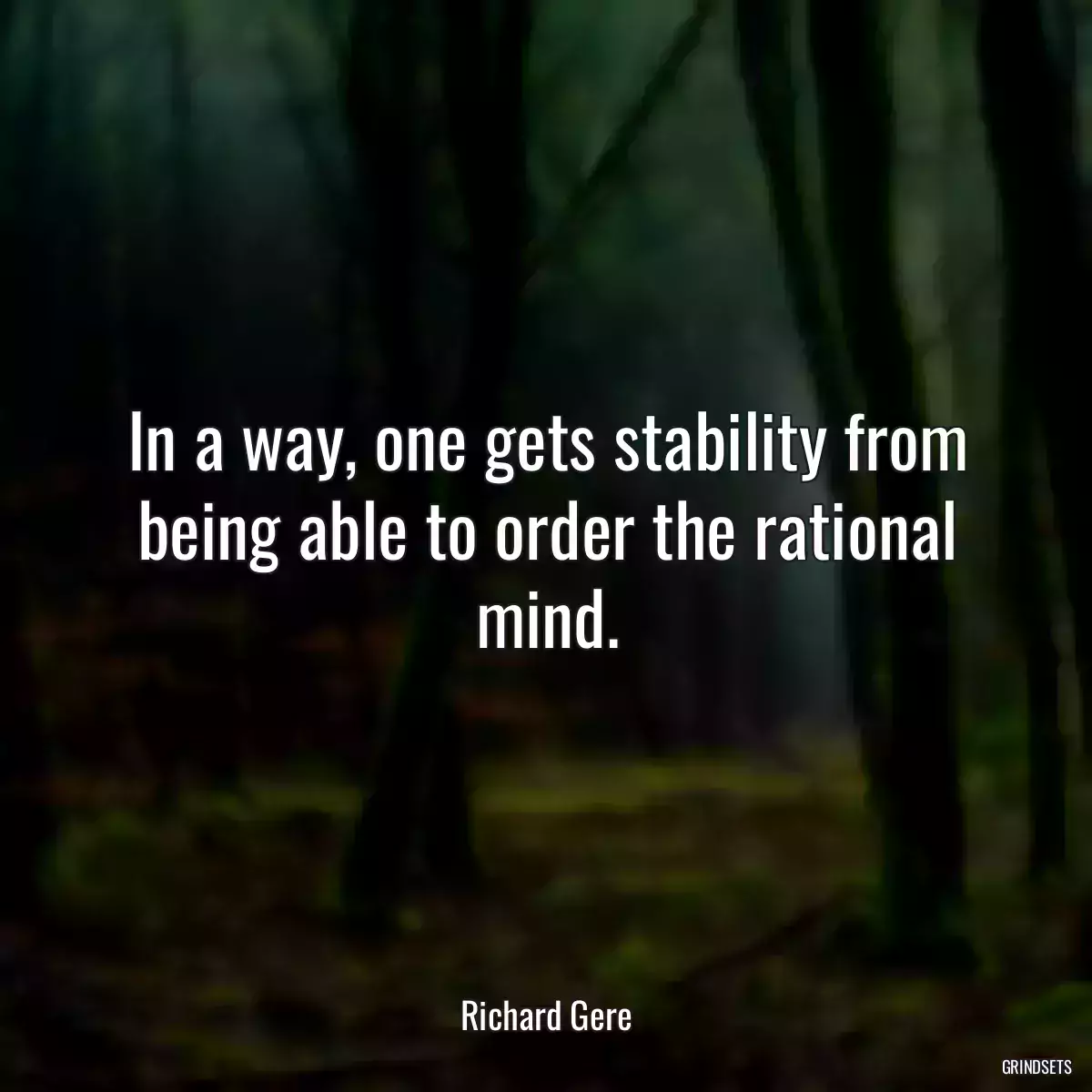 In a way, one gets stability from being able to order the rational mind.

Richard Gere

GRINDSETS